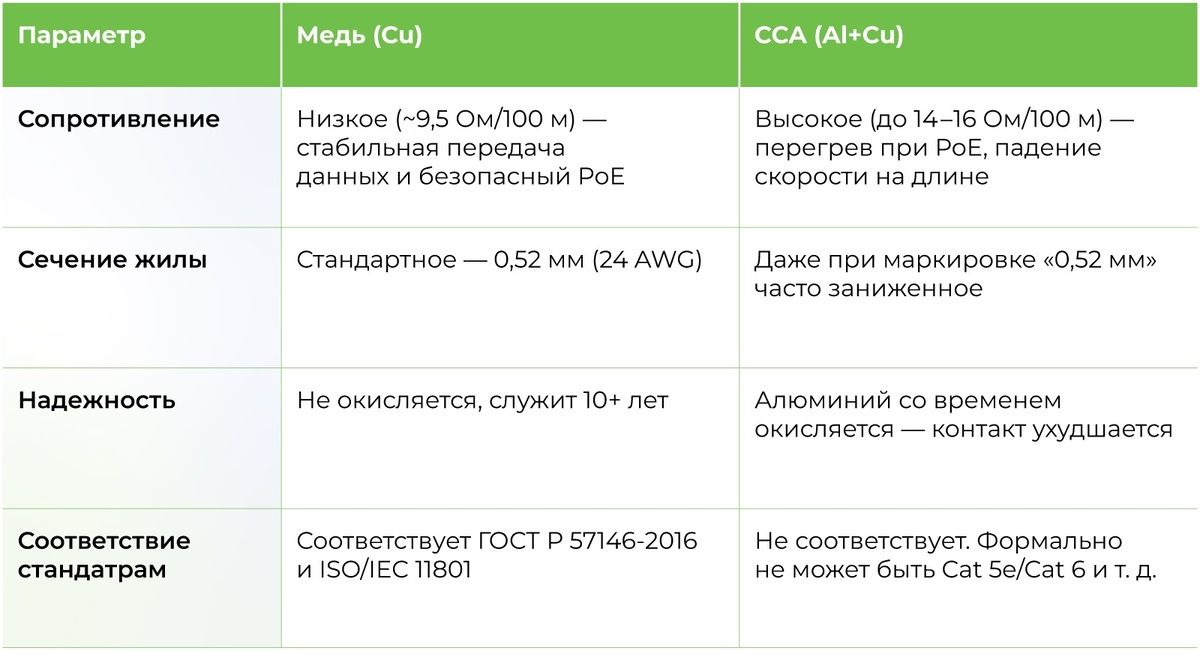 | Параметр | Медь (Cu) | CCA (Al+Cu) |
|---|---|---|
| Сопротивление | Низкое (~9,5 Ом/100 м) — стабильная передача данных и безопасный PoE | Высокое (до 14–16 Ом/100 м) — перегрев при PoE, падение скорости на длине |
| Сечение жилы | Стандартное — 0,52 мм (24 AWG) | Даже при маркировке «0,52 мм» часто заниженное |
| Надежность | Не окисляется, служит 10+ лет | Алюминий со временем окисляется — контакт ухудшается |
| Соответствие стандатрам | Соответствует ГОСТ Р 57146-2016 и ISO/IEC 11801 | Не соответствует. Формально не может быть Cat 5e/Cat 6 и т. д. |